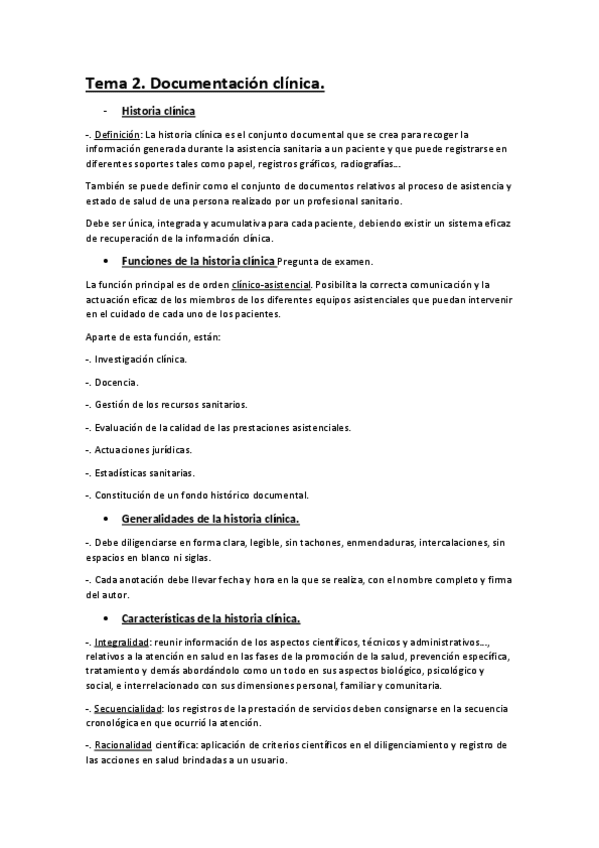 Tema 2. Documentación clínica.

- Historia clínica

-. Definición: La historia clínica es el conjunto documental que se crea para recoger la información generada durante la asistencia sanitaria a un paciente y que puede registrarse en diferentes soportes tales como papel, registros gráficos, radiografías…

También se puede definir como el conjunto de documentos relativos al proceso de asistencia y estado de salud de una persona realizado por un profesional sanitario.

Debe ser única, integrada y acumulativa para cada paciente, debiendo existir un sistema eficaz de recuperación de la información clínica.

• Funciones de la historia clínica Pregunta de examen.

La función principal es de orden clínico-asistencial. Posibilita la correcta comunicación y la actuación eficaz de los miembros de los diferentes equipos asistenciales que puedan intervenir en el cuidado de cada uno de los pacientes.

Aparte de esta función, están:

-. Investigación clínica.

-. Docencia.

-. Gestión de los recursos sanitarios.

-. Evaluación de la calidad de las prestaciones asistenciales.

-. Actuaciones jurídicas.

-. Estadísticas sanitarias.

-. Constitución de un fondo histórico documental.

• Generalidades de la historia clínica.

-. Debe diligenciarse en forma clara, legible, sin tachones, enmendaduras, intercalaciones, sin espacios en blanco ni siglas.

-. Cada anotación debe llevar fecha y hora en la que se realiza, con el nombre completo y firma del autor.

• Características de la historia clínica.

-. Integralidad: reunir información de los aspectos científicos, técnicos y administrativos…, relativos a la atención en salud en las fases de la promoción de la salud, prevención específica, tratamiento y demás abordándolo como un todo en sus aspectos biológico, psicológico y social, e interrelacionado con sus dimensiones personal, familiar y comunitaria.

-. Secuencialidad: los registros de la prestación de servicios deben consignarse en la secuencia cronológica en que ocurrió la atención.

-. Racionalidad científica: aplicación de criterios científicos en el diligenciamiento y registro de las acciones en salud brindadas a un usuario.